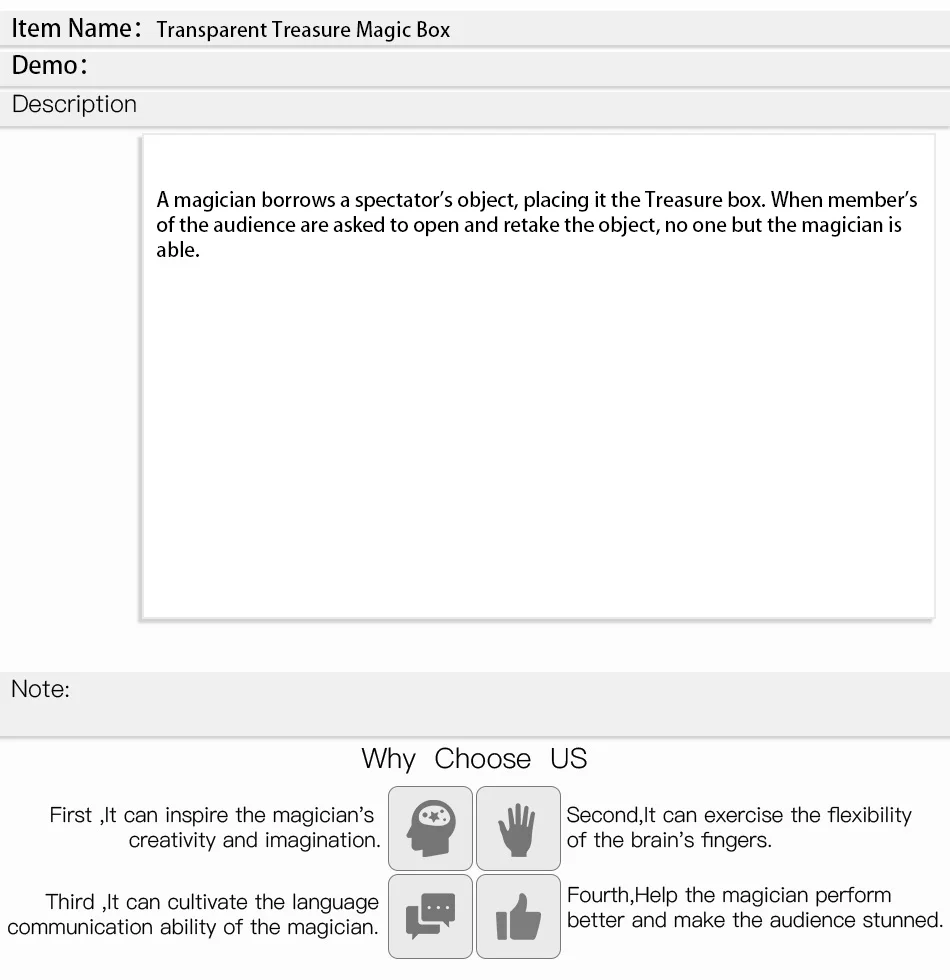 Item Name: Transparent Treasure Magic Box

Demo:

Description

A magician borrows a spectator's object, placing it the Treasure box. When member's of the audience are asked to open and retake the object, no one but the magician is able.

Note:

Why Choose US

First ,It can inspire the magician's creativity and imagination.

Second,It can exercise the flexibility of the brain's fingers.

Third ,It can cultivate the language communication ability of the magician.

Fourth,Help the magician perform better and make the audience stunned.